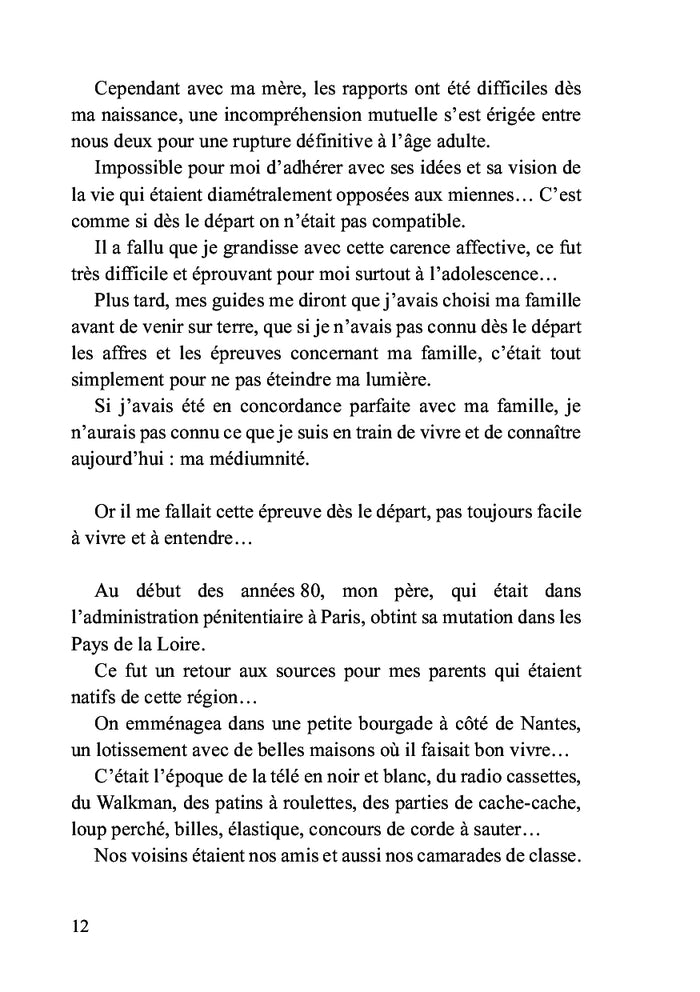 Cependant avec ma mère, les rapports ont été difficiles dès ma naissance, une incompréhension mutuelle s'est érigée entre nous deux pour une rupture définitive à l'âge adulte.

Impossible pour moi d'adhérer avec ses idées et sa vision de la vie qui étaient diamétralement opposées aux miennes… C'est comme si dès le départ on n'était pas compatible.

Il a fallu que je grandisse avec cette carence affective, ce fut très difficile et éprouvant pour moi surtout à l'adolescence…

Plus tard, mes guides me diront que j'avais choisi ma famille avant de venir sur terre, que si je n'avais pas connu dès le départ les affres et les épreuves concernant ma famille, c'était tout simplement pour ne pas éteindre ma lumière.

Si j'avais été en concordance parfaite avec ma famille, je n'aurais pas connu ce que je suis en train de vivre et de connaître aujourd'hui : ma médiumnité.

Or il me fallait cette épreuve dès le départ, pas toujours facile à vivre et à entendre…

Au début des années 80, mon père, qui était dans l'administration pénitentiaire à Paris, obtint sa mutation dans les Pays de la Loire.

Ce fut un retour aux sources pour mes parents qui étaient natifs de cette région…

On emménagea dans une petite bourgade à côté de Nantes, un lotissement avec de belles maisons où il faisait bon vivre…

C'était l'époque de la télé en noir et blanc, du radio cassettes, du Walkman, des patins à roulettes, des parties de cache-cache, loup perché, billes, élastique, concours de corde à sauter…

Nos voisins étaient nos amis et aussi nos camarades de classe.

12